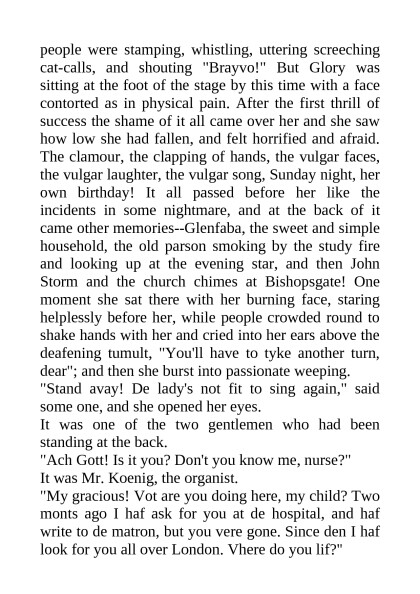 people were stamping, whistling, uttering screeching cat-calls, and shouting "Brayvo!" But Glory was sitting at the foot of the stage by this time with a face contorted as in physical pain. After the first thrill of success the shame of it all came over her and she saw how low she had fallen, and felt horrified and afraid. The clamour, the clapping of hands, the vulgar faces, the vulgar laughter, the vulgar song, Sunday night, her own birthday! It all passed before her like the incidents in some nightmare, and at the back of it came other memories--Glenfaba, the sweet and simple household, the old parson smoking by the study fire and looking up at the evening star, and then John Storm and the church chimes at Bishopsgate! One moment she sat there with her burning face, staring helplessly before her, while people crowded round to shake hands with her and cried into her ears above the deafening tumult, "You'll have to tyke another turn, dear"; and then she burst into passionate weeping.

"Stand avay! De lady's not fit to sing again," said some one, and she opened her eyes.

It was one of the two gentlemen who had been standing at the back.

"Ach Gott! Is it you? Don't you know me, nurse?"

It was Mr. Koenig, the organist.

"My gracious! Vot are you doing here, my child? Two monts ago I haf ask for you at de hospital, and haf write to de matron, but you vere gone. Since den I haf look for you all over London. Vhere do you lif?"